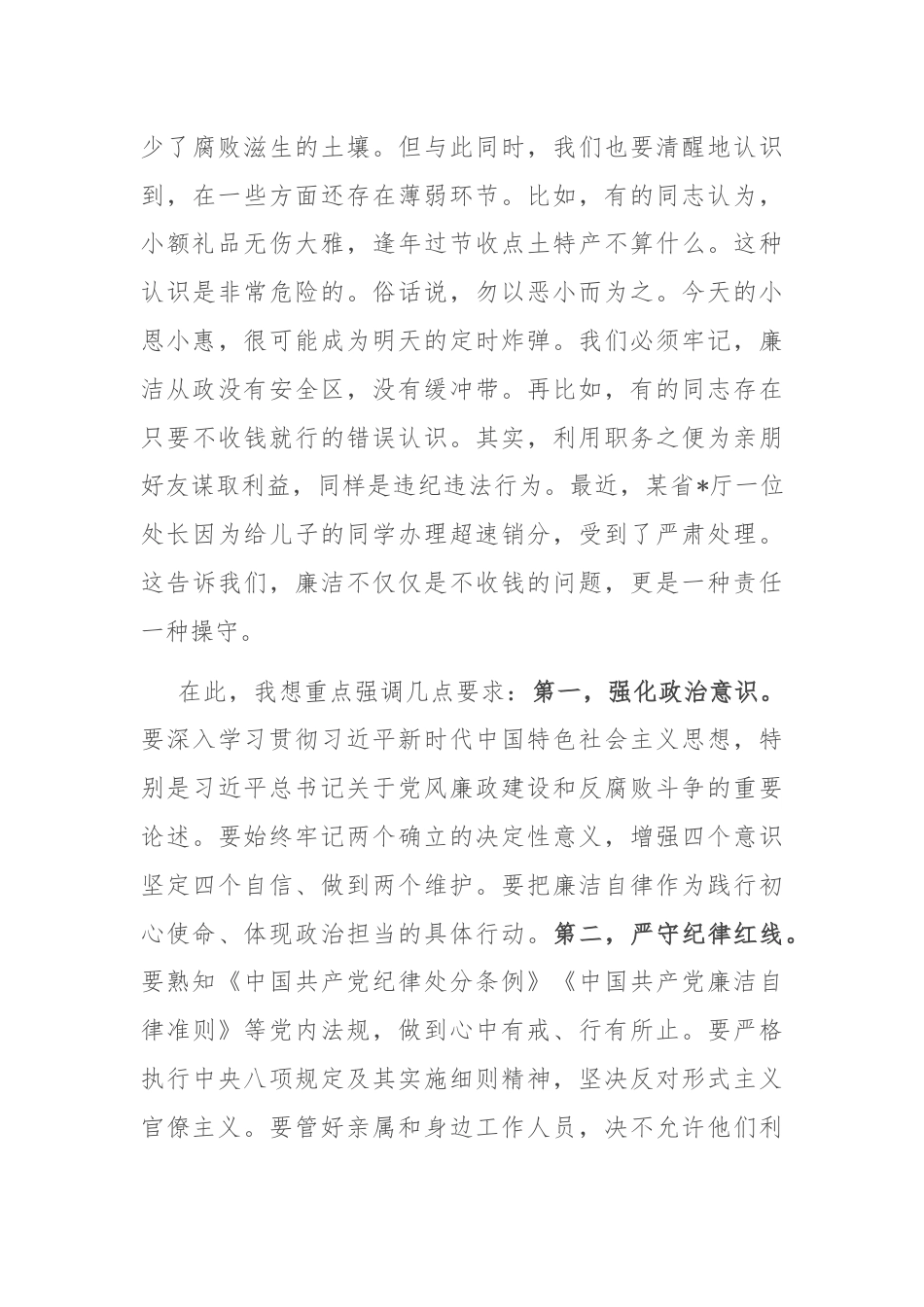 少了腐败滋生的土壤。但与此同时，我们也要清醒地认识到，在一些方面还存在薄弱环节。比如，有的同志认为，小额礼品无伤大雅，逢年过节收点土特产不算什么。这种认识是非常危险的。俗话说，勿以恶小而为之。今天的小恩小惠，很可能成为明天的定时炸弹。我们必须牢记，廉洁从政没有安全区，没有缓冲带。再比如，有的同志存在只要不收钱就行的错误认识。其实，利用职务之便为亲朋好友谋取利益，同样是违纪违法行为。最近，某省*厅一位处长因为给儿子的同学办理超速销分，受到了严肃处理。这告诉我们，廉洁不仅仅是不收钱的问题，更是一种责任一种操守。

在此，我想重点强调几点要求：第一，强化政治意识。要深入学习贯彻习近平新时代中国特色社会主义思想，特别是习近平总书记关于党风廉政建设和反腐败斗争的重要论述。要始终牢记两个确立的决定性意义，增强四个意识坚定四个自信、做到两个维护。要把廉洁自律作为践行初心使命、体现政治担当的具体行动。第二，严守纪律红线。要熟知《中国共产党纪律处分条例》《中国共产党廉洁自律准则》等党内法规，做到心中有戒、行有所止。要严格执行中央八项规定及其实施细则精神，坚决反对形式主义官僚主义。要管好亲属和身边工作人员，决不允许他们利